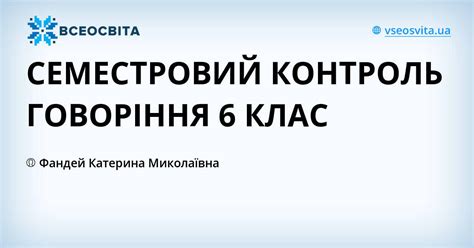 ВСЕОСВІТА

vseosvita.ua

СЕМЕСТРОВИЙ КОНТРОЛЬ ГОВОРІННЯ 6 КЛАС

Фандей Катерина Миколаївна